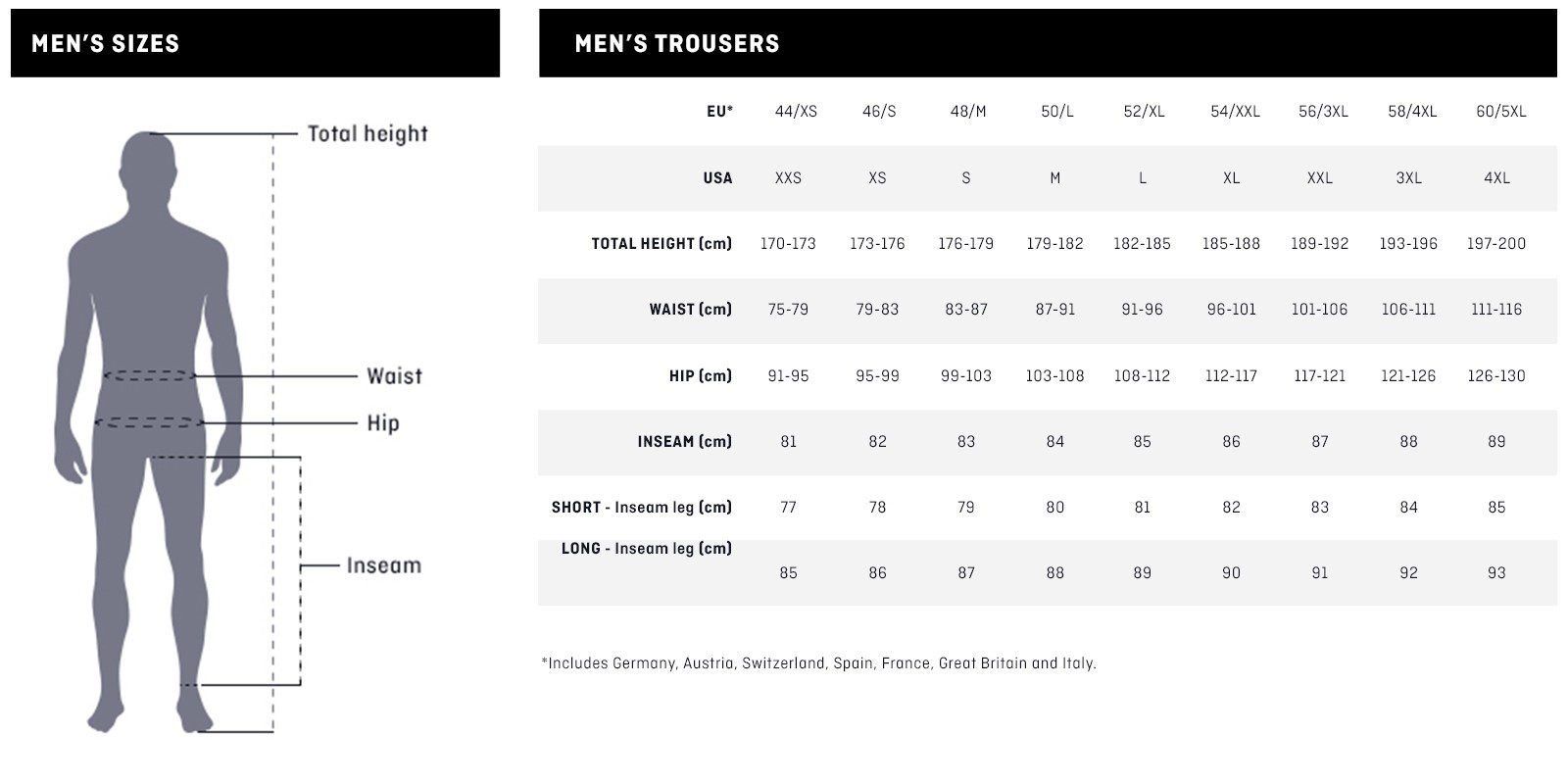 MEN'S SIZES

Total height

Waist

Hip

Inseam

MEN'S TROUSERS

| EU* | 44/XS | 46/S | 48/M | 50/L | 52/XL | 54/XXL | 56/3XL | 58/4XL | 60/5XL |
|---|---|---|---|---|---|---|---|---|---|
| USA | XXS | XS | S | M | L | XL | XXL | 3XL | 4XL |
| TOTAL HEIGHT (cm) | 170-173 | 173-176 | 176-179 | 179-182 | 182-185 | 185-188 | 189-192 | 193-196 | 197-200 |
| WAIST (cm) | 75-79 | 79-83 | 83-87 | 87-91 | 91-96 | 96-101 | 101-106 | 106-111 | 111-116 |
| HIP (cm) | 91-95 | 95-99 | 99-103 | 103-108 | 108-112 | 112-117 | 117-121 | 121-126 | 126-130 |
| INSEAM (cm) | 81 | 82 | 83 | 84 | 85 | 86 | 87 | 88 | 89 |
| SHORT - Inseam leg (cm) | 77 | 78 | 79 | 80 | 81 | 82 | 83 | 84 | 85 |
| LONG - Inseam leg (cm) | 85 | 86 | 87 | 88 | 89 | 90 | 91 | 92 | 93 |

*Includes Germany, Austria, Switzerland, Spain, France, Great Britain and Italy.